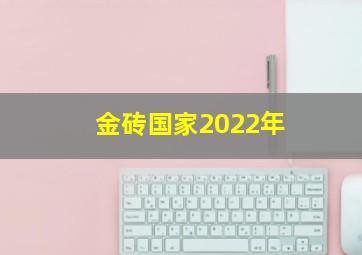 金砖国家2022年